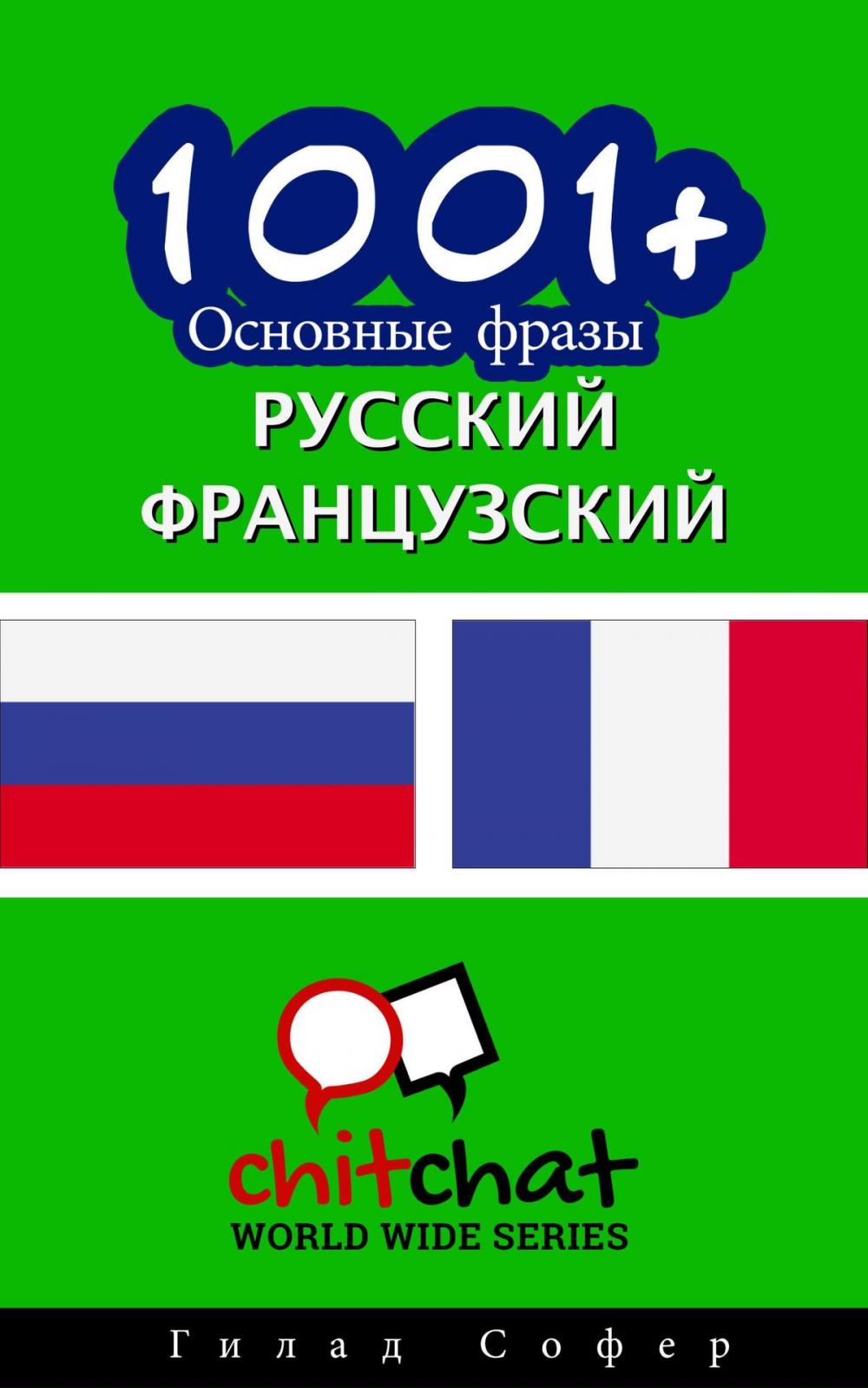 1001+
Основные фразы
РУССКИЙ
ФРАНЦУЗСКИЙ

chitchat
WORLD WIDE SERIES

Гилад Софер